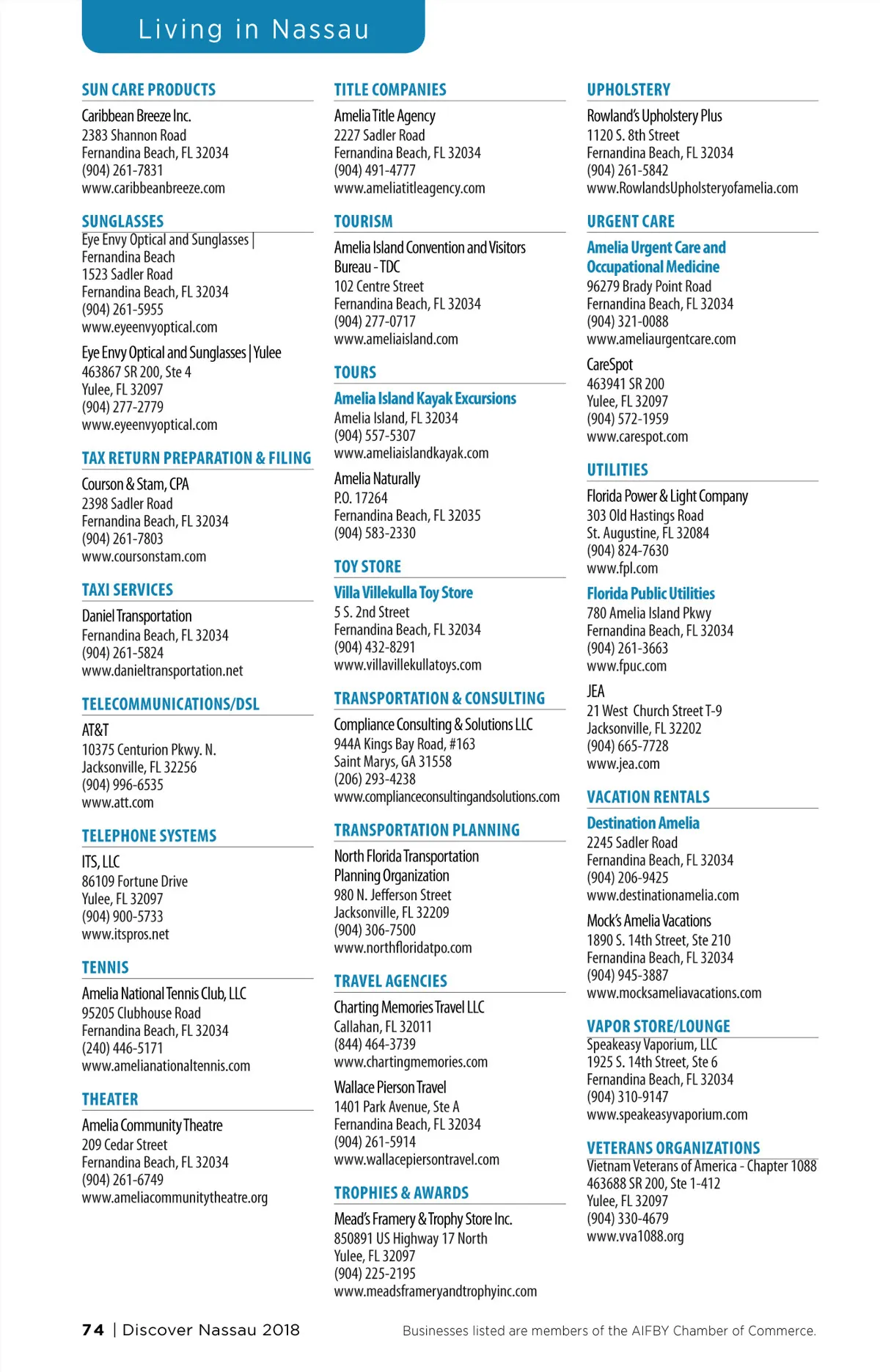 Living in Nassau

SUN CARE PRODUCTS

Caribbean Breeze Inc.
2383 Shannon Road
Fernandina Beach, FL 32034
(904) 261-7831
www.caribbeanbreeze.com

SUNGLASSES

Eye Envy Optical and Sunglasses | Fernandina Beach
1523 Sadler Road
Fernandina Beach, FL 32034
(904) 261-5955
www.eyeenvyoptical.com

Eye Envy Optical and Sunglasses | Yulee
463867 SR 200, Ste 4
Yulee, FL 32097
(904) 277-2779
www.eyeenvyoptical.com

TAX RETURN PREPARATION & FILING

Courson & Stam, CPA
2398 Sadler Road
Fernandina Beach, FL 32034
(904) 261-7803
www.coursonstam.com

TAXI SERVICES

Daniel Transportation
Fernandina Beach, FL 32034
(904) 261-5824
www.danieltransportation.net

TELECOMMUNICATIONS/DSL

AT&T
10375 Centurion Pkwy. N.
Jacksonville, FL 32256
(904) 996-6535
www.att.com

TELEPHONE SYSTEMS

ITS, LLC
86109 Fortune Drive
Yulee, FL 32097
(904) 900-5733
www.itspros.net

TENNIS

Amelia National Tennis Club, LLC
95205 Clubhouse Road
Fernandina Beach, FL 32034
(240) 446-5171
www.amelianationaltennis.com

THEATER

Amelia Community Theatre
209 Cedar Street
Fernandina Beach, FL 32034
(904) 261-6749
www.ameliacommunitytheatre.org

TITLE COMPANIES

Amelia Title Agency
2227 Sadler Road
Fernandina Beach, FL 32034
(904) 491-4777
www.ameliatitleagency.com

TOURISM

Amelia Island Convention and Visitors Bureau - TDC
102 Centre Street
Fernandina Beach, FL 32034
(904) 277-0717
www.ameliaisland.com

TOURS

Amelia Island Kayak Excursions
Amelia Island, FL 32034
(904) 557-5307
www.ameliaislandkayak.com

Amelia Naturally
P.O. 17264
Fernandina Beach, FL 32035
(904) 583-2330

TOY STORE

Villa Villekulla Toy Store
5 S. 2nd Street
Fernandina Beach, FL 32034
(904) 432-8291
www.villavillekullatoys.com

TRANSPORTATION & CONSULTING

Compliance Consulting & Solutions LLC
944A Kings Bay Road, #163
Saint Marys, GA 31558
(206) 293-4238
www.complianceconsultingandsolutions.com

TRANSPORTATION PLANNING

North Florida Transportation Planning Organization
980 N. Jefferson Street
Jacksonville, FL 32209
(904) 306-7500
www.northfloridatpo.com

TRAVEL AGENCIES

Charting Memories Travel LLC
Callahan, FL 32011
(844) 464-3739
www.chartingmemories.com

Wallace Pierson Travel
1401 Park Avenue, Ste A
Fernandina Beach, FL 32034
(904) 261-5914
www.wallacepiersontravel.com

TROPHIES & AWARDS

Mead's Framery & Trophy Store Inc.
850891 US Highway 17 North
Yulee, FL 32097
(904) 225-2195
www.meadsframeryandtrophyinc.com

UPHOLSTERY

Rowland's Upholstery Plus
1120 S. 8th Street
Fernandina Beach, FL 32034
(904) 261-5842
www.RowlandsUpholsteryofamelia.com

URGENT CARE

Amelia Urgent Care and Occupational Medicine
96279 Brady Point Road
Fernandina Beach, FL 32034
(904) 321-0088
www.ameliaurgentcare.com

CareSpot
463941 SR 200
Yulee, FL 32097
(904) 572-1959
www.carespot.com

UTILITIES

Florida Power & Light Company
303 Old Hastings Road
St. Augustine, FL 32084
(904) 824-7630
www.fpl.com

Florida Public Utilities
780 Amelia Island Pkwy
Fernandina Beach, FL 32034
(904) 261-3663
www.fpuc.com

JEA
21 West Church Street T-9
Jacksonville, FL 32202
(904) 665-7728
www.jea.com

VACATION RENTALS

Destination Amelia
2245 Sadler Road
Fernandina Beach, FL 32034
(904) 206-9425
www.destinationamelia.com

Mock's Amelia Vacations
1890 S. 14th Street, Ste 210
Fernandina Beach, FL 32034
(904) 945-3887
www.mocksameliavacations.com

VAPOR STORE/LOUNGE

Speakeasy Vaporium, LLC
1925 S. 14th Street, Ste 6
Fernandina Beach, FL 32034
(904) 310-9147
www.speakeasyvaporium.com

VETERANS ORGANIZATIONS

Vietnam Veterans of America - Chapter 1088
463688 SR 200, Ste 1-412
Yulee, FL 32097
(904) 330-4679
www.vva1088.org

74 | Discover Nassau 2018

Businesses listed are members of the AIFBY Chamber of Commerce.